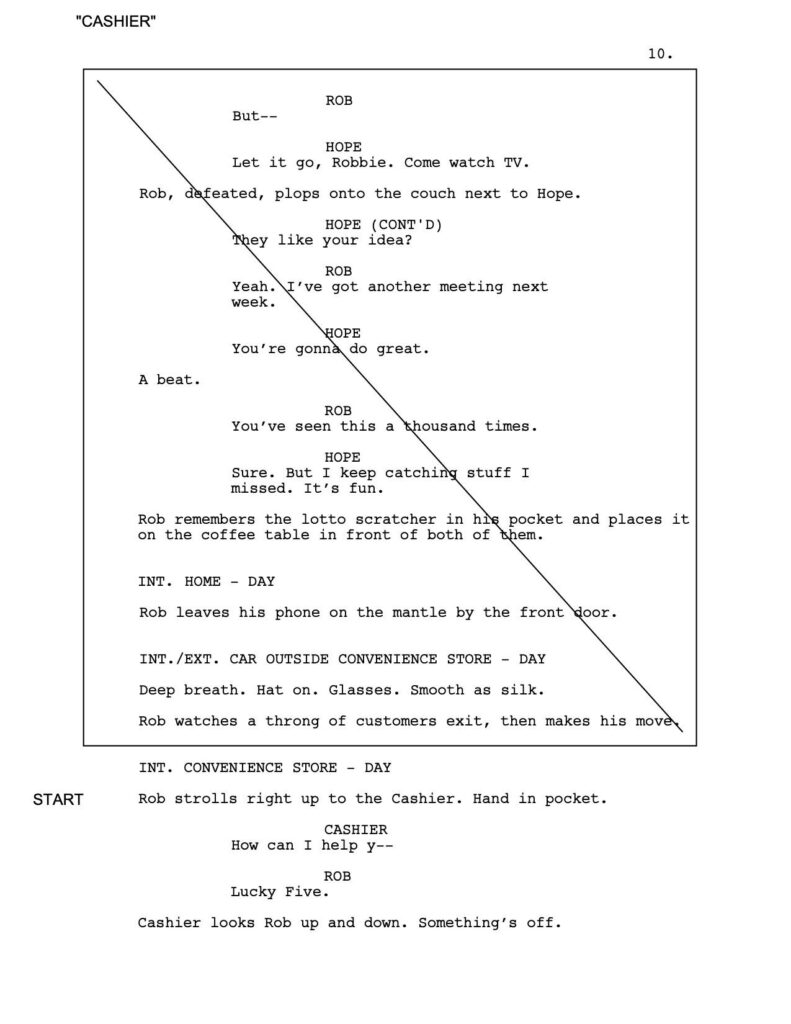 "CASHIER"

10.

ROB
But--

HOPE
Let it go, Robbie. Come watch TV.

Rob, defeated, plops onto the couch next to Hope.

HOPE (CONT'D)
They like your idea?

ROB
Yeah. I've got another meeting next week.

HOPE
You're gonna do great.

A beat.

ROB
You've seen this a thousand times.

HOPE
Sure. But I keep catching stuff I missed. It's fun.

Rob remembers the lotto scratcher in his pocket and places it on the coffee table in front of both of them.

INT. HOME - DAY

Rob leaves his phone on the mantle by the front door.

INT./EXT. CAR OUTSIDE CONVENIENCE STORE - DAY

Deep breath. Hat on. Glasses. Smooth as silk.

Rob watches a throng of customers exit, then makes his move.

INT. CONVENIENCE STORE - DAY

START

Rob strolls right up to the Cashier. Hand in pocket.

CASHIER
How can I help y--

ROB
Lucky Five.

Cashier looks Rob up and down. Something's off.